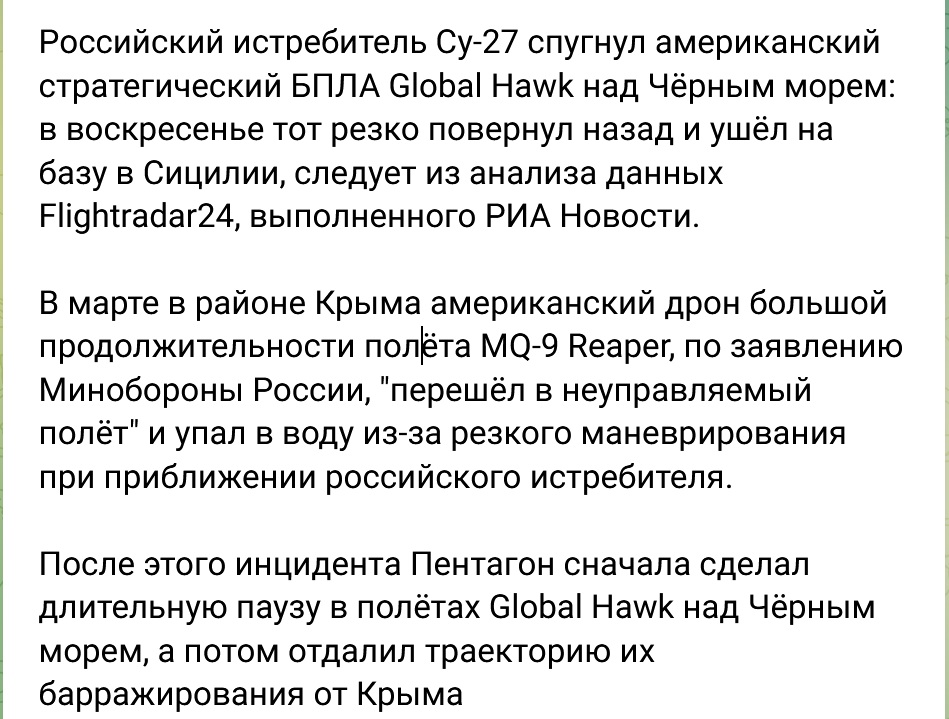 Российский истребитель Су-27 спугнул американский стратегический БПЛА Global Hawk над Чёрным морем: в воскресенье тот резко повернул назад и ушёл на базу в Сицилии, следует из анализа данных Flightradar24, выполненного РИА Новости.

В марте в районе Крыма американский дрон большой продолжительности полёта MQ-9 Reaper, по заявлению Минобороны России, "перешёл в неуправляемый полёт" и упал в воду из-за резкого маневрирования при приближении российского истребителя.

После этого инцидента Пентагон сначала сделал длительную паузу в полётах Global Hawk над Чёрным морем, а потом отдалил траекторию их барражирования от Крыма